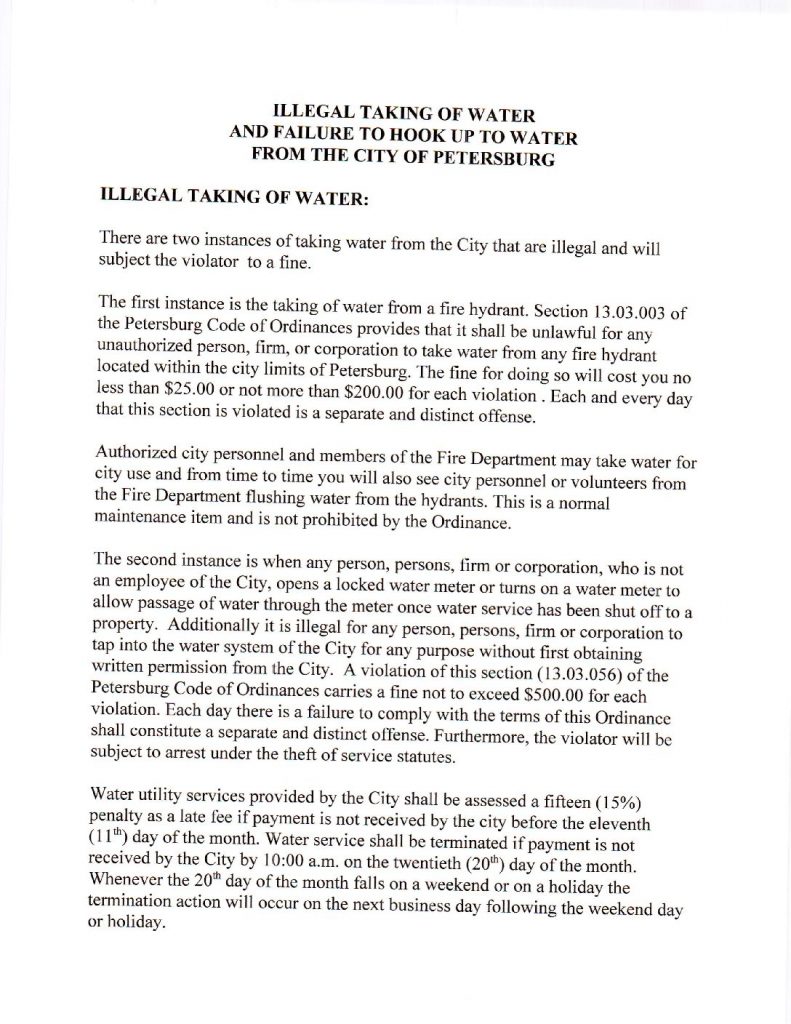 ILLEGAL TAKING OF WATER
AND FAILURE TO HOOK UP TO WATER
FROM THE CITY OF PETERSBURG

ILLEGAL TAKING OF WATER:

There are two instances of taking water from the City that are illegal and will subject the violator to a fine.

The first instance is the taking of water from a fire hydrant. Section 13.03.003 of the Petersburg Code of Ordinances provides that it shall be unlawful for any unauthorized person, firm, or corporation to take water from any fire hydrant located within the city limits of Petersburg. The fine for doing so will cost you no less than \$25.00 or not more than \$200.00 for each violation . Each and every day that this section is violated is a separate and distinct offense.

Authorized city personnel and members of the Fire Department may take water for city use and from time to time you will also see city personnel or volunteers from the Fire Department flushing water from the hydrants. This is a normal maintenance item and is not prohibited by the Ordinance.

The second instance is when any person, persons, firm or corporation, who is not an employee of the City, opens a locked water meter or turns on a water meter to allow passage of water through the meter once water service has been shut off to a property. Additionally it is illegal for any person, persons, firm or corporation to tap into the water system of the City for any purpose without first obtaining written permission from the City. A violation of this section (13.03.056) of the Petersburg Code of Ordinances carries a fine not to exceed \$500.00 for each violation. Each day there is a failure to comply with the terms of this Ordinance shall constitute a separate and distinct offense. Furthermore, the violator will be subject to arrest under the theft of service statutes.

Water utility services provided by the City shall be assessed a fifteen (15%) penalty as a late fee if payment is not received by the city before the eleventh ($11^{th}$) day of the month. Water service shall be terminated if payment is not received by the City by 10:00 a.m. on the twentieth ($20^{th}$) day of the month. Whenever the $20^{th}$ day of the month falls on a weekend or on a holiday the termination action will occur on the next business day following the weekend day or holiday.